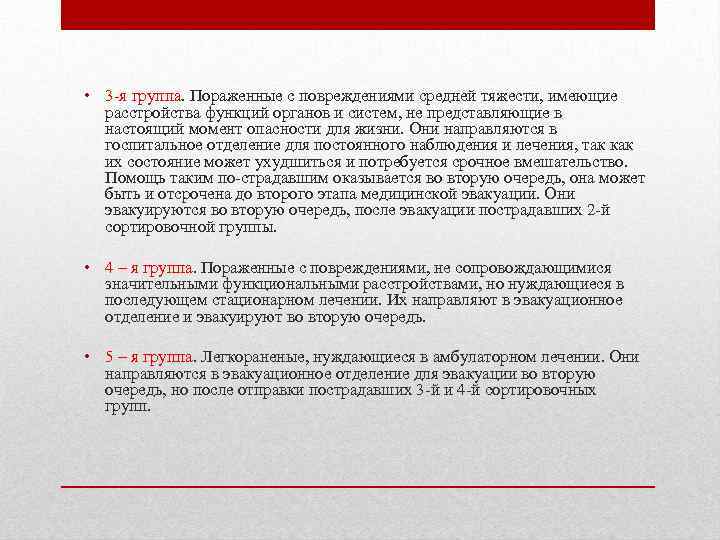 • 3-я группа. Пораженные с повреждениями средней тяжести, имеющие расстройства функций органов и систем, не представляющие в настоящий момент опасности для жизни. Они направляются в госпитальное отделение для постоянного наблюдения и лечения, так как их состояние может ухудшиться и потребуется срочное вмешательство. Помощь таким по-страдавшим оказывается во вторую очередь, она может быть и отсрочена до второго этапа медицинской эвакуации. Они эвакуируются во вторую очередь, после эвакуации пострадавших 2-й сортировочной группы.

• 4 – я группа. Пораженные с повреждениями, не сопровождающимися значительными функциональными расстройствами, но нуждающиеся в последующем стационарном лечении. Их направляют в эвакуационное отделение и эвакуируют во вторую очередь.

• 5 – я группа. Легкораненые, нуждающиеся в амбулаторном лечении. Они направляются в эвакуационное отделение для эвакуации во вторую очередь, но после отправки пострадавших 3-й и 4-й сортировочных групп.